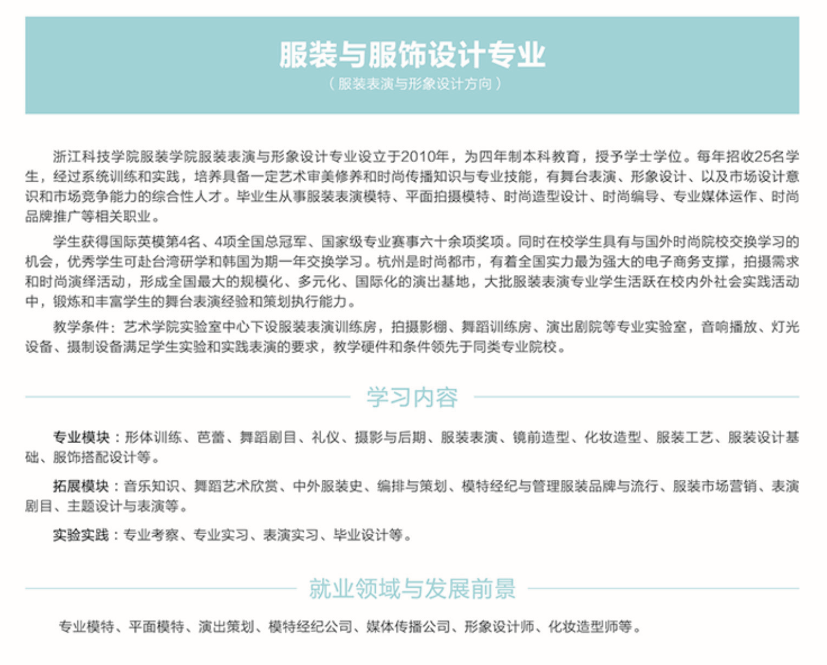 服装与服饰设计专业

（服装表演与形象设计方向）

浙江科技学院服装学院服装表演与形象设计专业设立于2010年，为四年制本科教育，授予学士学位。每年招收25名学生，经过系统训练和实践，培养具备一定艺术审美修养和时尚传播知识与专业技能，有舞台表演、形象设计、以及市场设计意识和市场竞争能力的综合性人才。毕业生从事服装表演模特、平面拍摄模特、时尚造型设计、时尚编导、专业媒体运作、时尚品牌推广等相关职业。

学生获得国际英模第4名、4项全国总冠军、国家级专业赛事六十余项奖项。同时在校学生具有与国外时尚院校交换学习的机会，优秀学生可赴台湾研学和韩国为期一年交换学习。杭州是时尚都市，有着全国实力最为强大的电子商务支撑，拍摄需求和时尚演绎活动，形成全国最大的规模化、多元化、国际化的演出基地，大批服装表演专业学生活跃在校内外社会实践活动中，锻炼和丰富学生的舞台表演经验和策划执行能力。

教学条件：艺术学院实验室中心下设服装表演训练房，拍摄影棚、舞蹈训练房、演出剧院等专业实验室，音响播放、灯光设备、摄制设备满足学生实验和实践表演的要求，教学硬件和条件领先于同类专业院校。

学习内容

专业模块：形体训练、芭蕾、舞蹈剧目、礼仪、摄影与后期、服装表演、镜前造型、化妆造型、服装工艺、服装设计基础、服饰搭配设计等。

拓展模块：音乐知识、舞蹈艺术欣赏、中外服装史、编排与策划、模特经纪与管理服装品牌与流行、服装市场营销、表演剧目、主题设计与表演等。

实验实践：专业考察、专业实习、表演实习、毕业设计等。

就业领域与发展前景

专业模特、平面模特、演出策划、模特经纪公司、媒体传播公司、形象设计师、化妆造型师等。